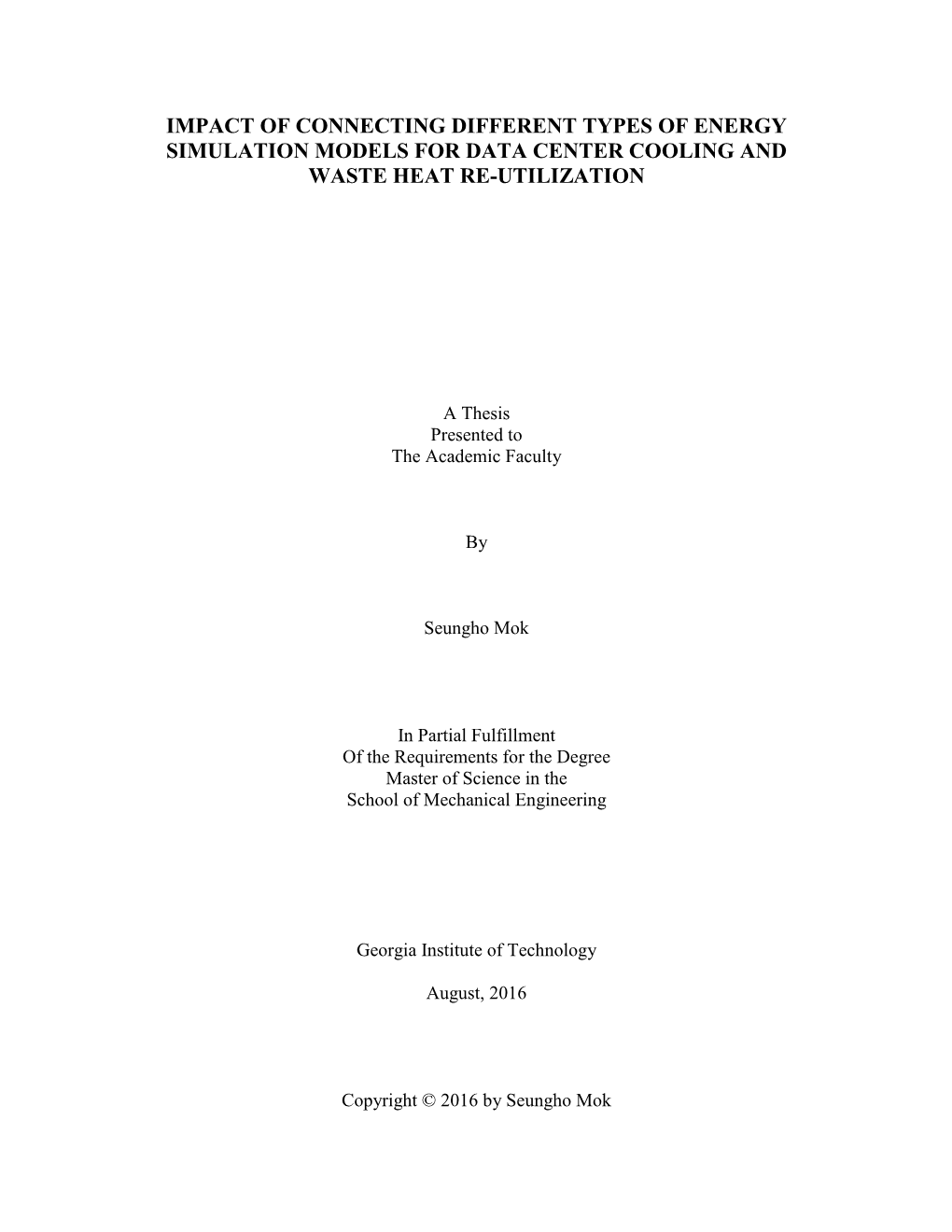 IMPACT OF CONNECTING DIFFERENT TYPES OF ENERGY SIMULATION MODELS FOR DATA CENTER COOLING AND WASTE HEAT RE-UTILIZATION

A Thesis
Presented to
The Academic Faculty

By

Seungho Mok

In Partial Fulfillment
Of the Requirements for the Degree
Master of Science in the
School of Mechanical Engineering

Georgia Institute of Technology

August, 2016

Copyright © 2016 by Seungho Mok